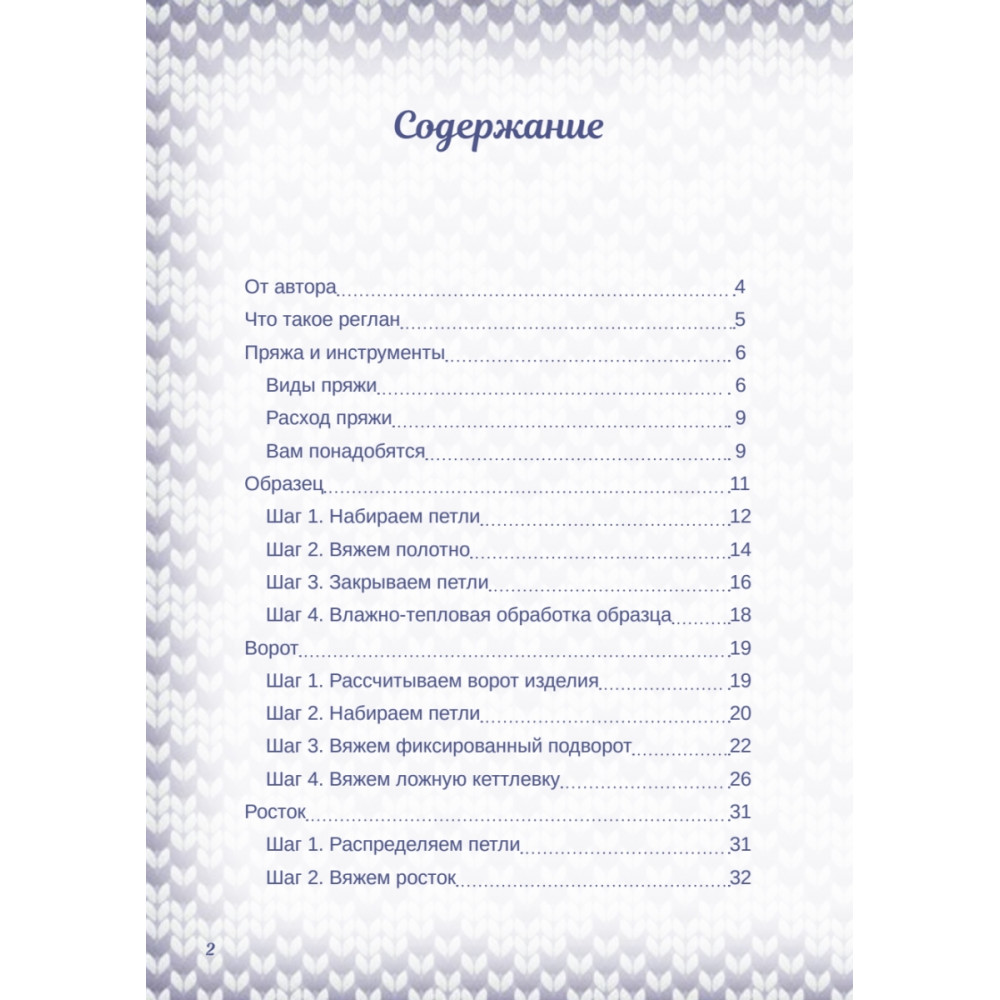 Содержание

От автора 4
Что такое реглан 5
Пряжа и инструменты 6
Виды пряжи 6
Расход пряжи 9
Вам понадобятся 9
Образец 11
Шаг 1. Набираем петли 12
Шаг 2. Вяжем полотно 14
Шаг 3. Закрываем петли 16
Шаг 4. Влажно-тепловая обработка образца 18
Ворот 19
Шаг 1. Рассчитываем ворот изделия 19
Шаг 2. Набираем петли 20
Шаг 3. Вяжем фиксированный подворот 22
Шаг 4. Вяжем ложную кеттлевку 26
Росток 31
Шаг 1. Распределяем петли 31
Шаг 2. Вяжем росток 32

2